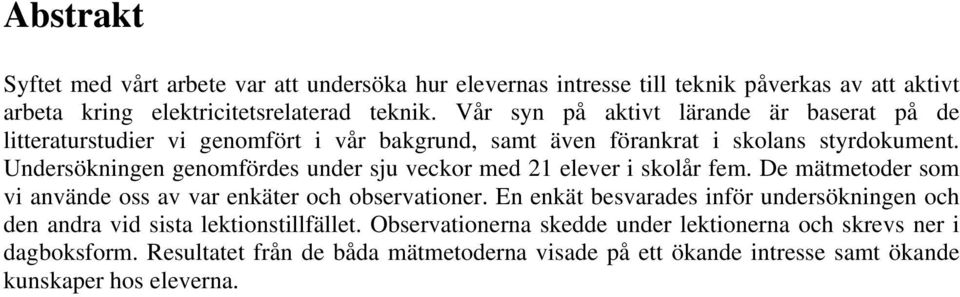 Abstrakt

Syftet med vårt arbete var att undersöka hur elevernas intresse till teknik påverkas av att aktivt arbeta kring elektricitetsrelaterad teknik. Vår syn på aktivt lärande är baserat på de litteraturstudier vi genomfört i vår bakgrund, samt även förankrat i skolans styrdokument. Undersökningen genomfördes under sju veckor med 21 elever i skolår fem. De mätmetoder som vi använde oss av var enkäter och observationer. En enkät besvarades inför undersökningen och den andra vid sista lektionstillfället. Observationerna skedde under lektionerna och skrevs ner i dagboksform. Resultatet från de båda mätmetoderna visade på ett ökande intresse samt ökande kunskaper hos eleverna.